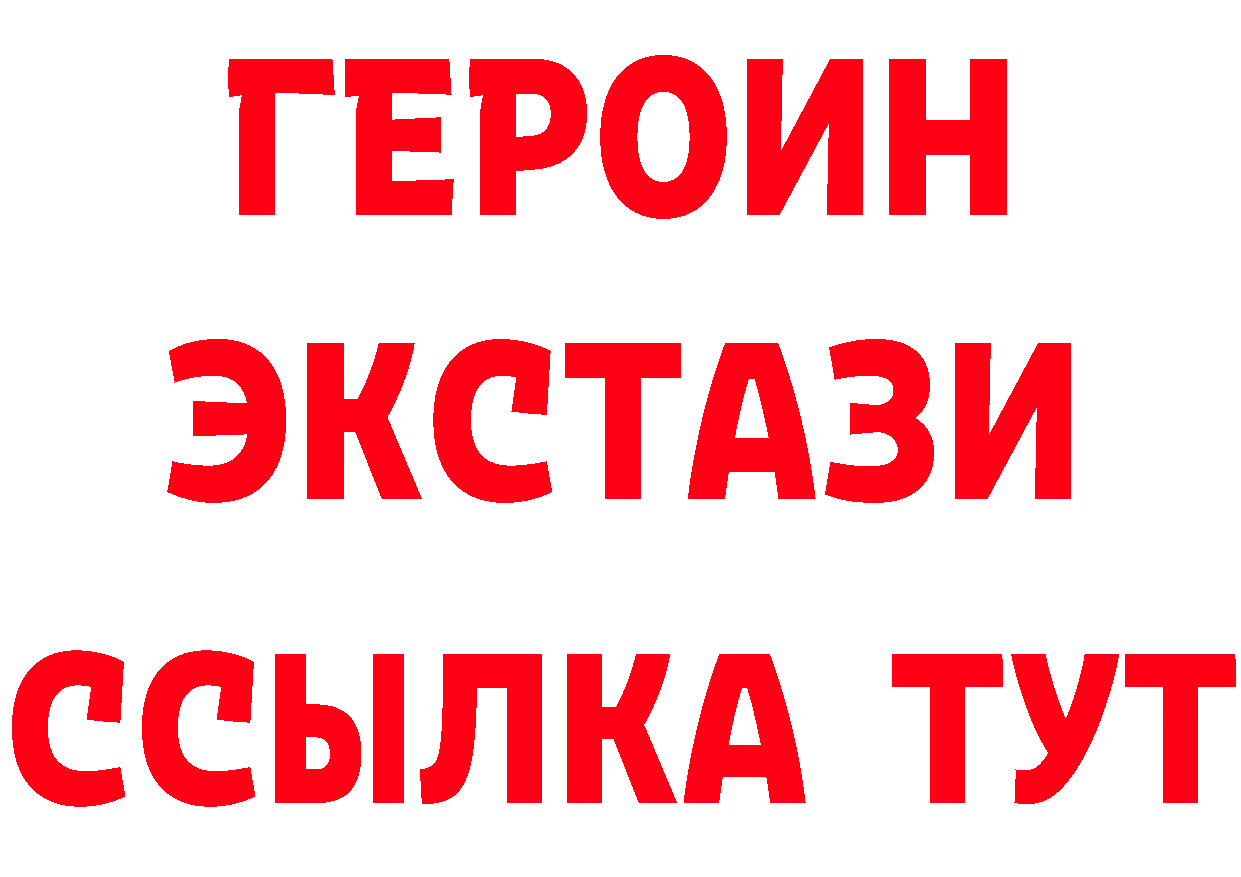 ГЕРОИН ЭКСТАЗИ ССЫЛКА ТУТ